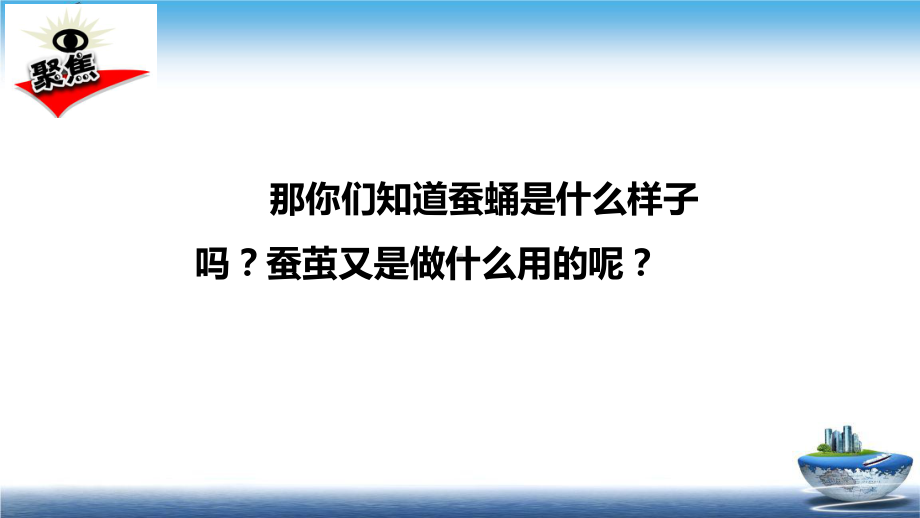 聚焦

那你们知道蚕蛹是什么样子吗？蚕茧又是做什么用的呢？